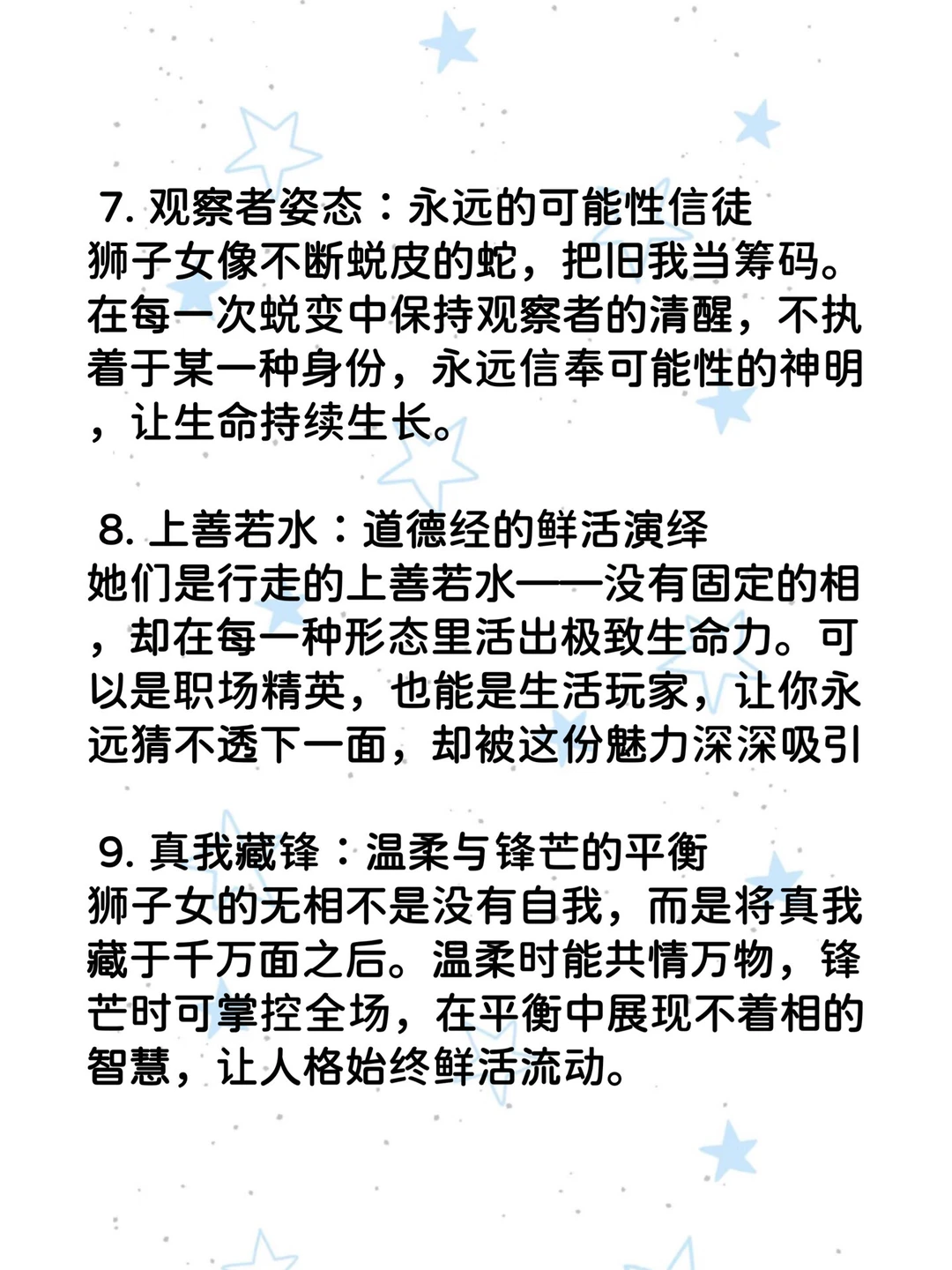 7. 观察者姿态：永远的可能性信徒
狮子女像不断蜕皮的蛇，把旧我当筹码。在每一次蜕变中保持观察者的清醒，不执着于某一种身份，永远信奉可能性的神明，让生命持续生长。

8. 上善若水：道德经的鲜活演绎
她们是行走的上善若水——没有固定的相，却在每一种形态里活出极致生命力。可以是职场精英，也能是生活玩家，让你永远猜不透下一面，却被这份魅力深深吸引

9. 真我藏锋：温柔与锋芒的平衡
狮子女的无相不是没有自我，而是将真我藏于千万面之后。温柔时能共情万物，锋芒时可掌控全场，在平衡中展现不着相的智慧，让人格始终鲜活流动。